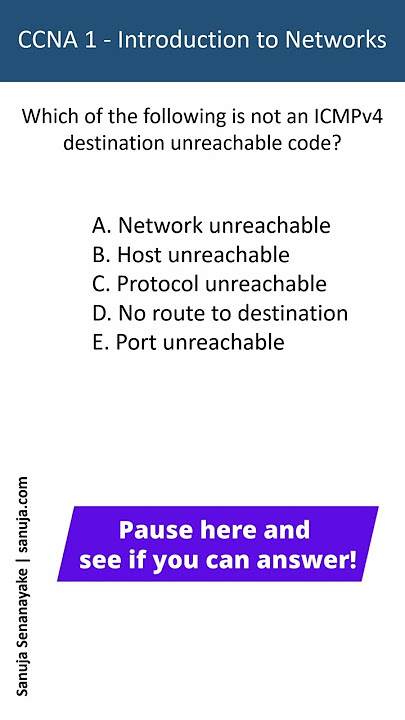 CCNA 1 - Introduction to Networks

Which of the following is not an ICMPv4 destination unreachable code?

A. Network unreachable
B. Host unreachable
C. Protocol unreachable
D. No route to destination
E. Port unreachable

Sanuja Senanayake | sanuja.com

Pause here and see if you can answer!